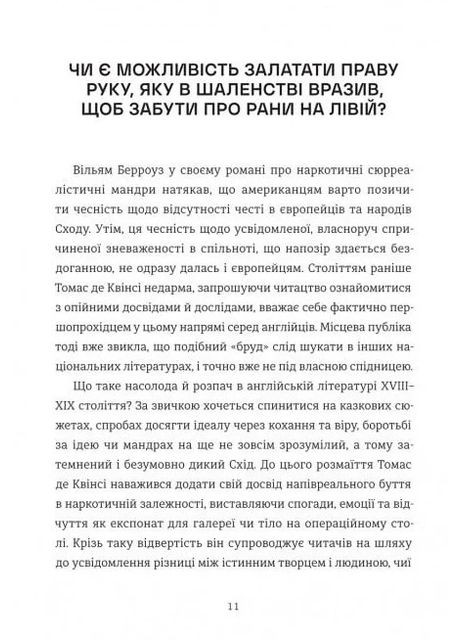 ЧИ Є МОЖЛИВІСТЬ ЗАЛАТАТИ ПРАВУ РУКУ, ЯКУ В ШАЛЕНСТВІ ВРАЗИВ, ЩОБ ЗАБУТИ ПРО РАНИ НА ЛІВІЙ?

Вільям Берроуз у своєму романі про наркотичні сюрреалістичні мандри натякав, що американцям варто позичити чесність щодо відсутності честі в європейців та народів Сходу. Утім, ця чесність щодо усвідомленої, власноруч спричиненої зневаженості в спільноті, що напозір здається бездоганною, не одразу далась і європейцям. Століттям раніше Томас де Квінсі недарма, запрошуючи читацтво ознайомитися з опійними досвідами й дослідами, вважає себе фактично першопрохідцем у цьому напрямі серед англійців. Місцева публіка тоді вже звикла, що подібний «бруд» слід шукати в інших національних літературах, і точно вже не під власною спідницею.

Що таке насолода й розпач в англійській літературі XVIII–XIX століття? За звичкою хочеться спинитися на казкових сюжетах, спробах досягти ідеалу через кохання та віру, боротьбі за ідею чи мандрах на ще не зовсім зрозумілий, а тому затемнений і безумовно дикий Схід. До цього розмаїття Томас де Квінсі наважився додати свій досвід напівреального буття в наркотичній залежності, виставляючи спогади, емоції та відчуття як експонат для галереї чи тіло на операційному столі. Крізь таку відвертість він супроводжує читачів на шляху до усвідомлення різниці між істинним творцем і людиною, чиї

11